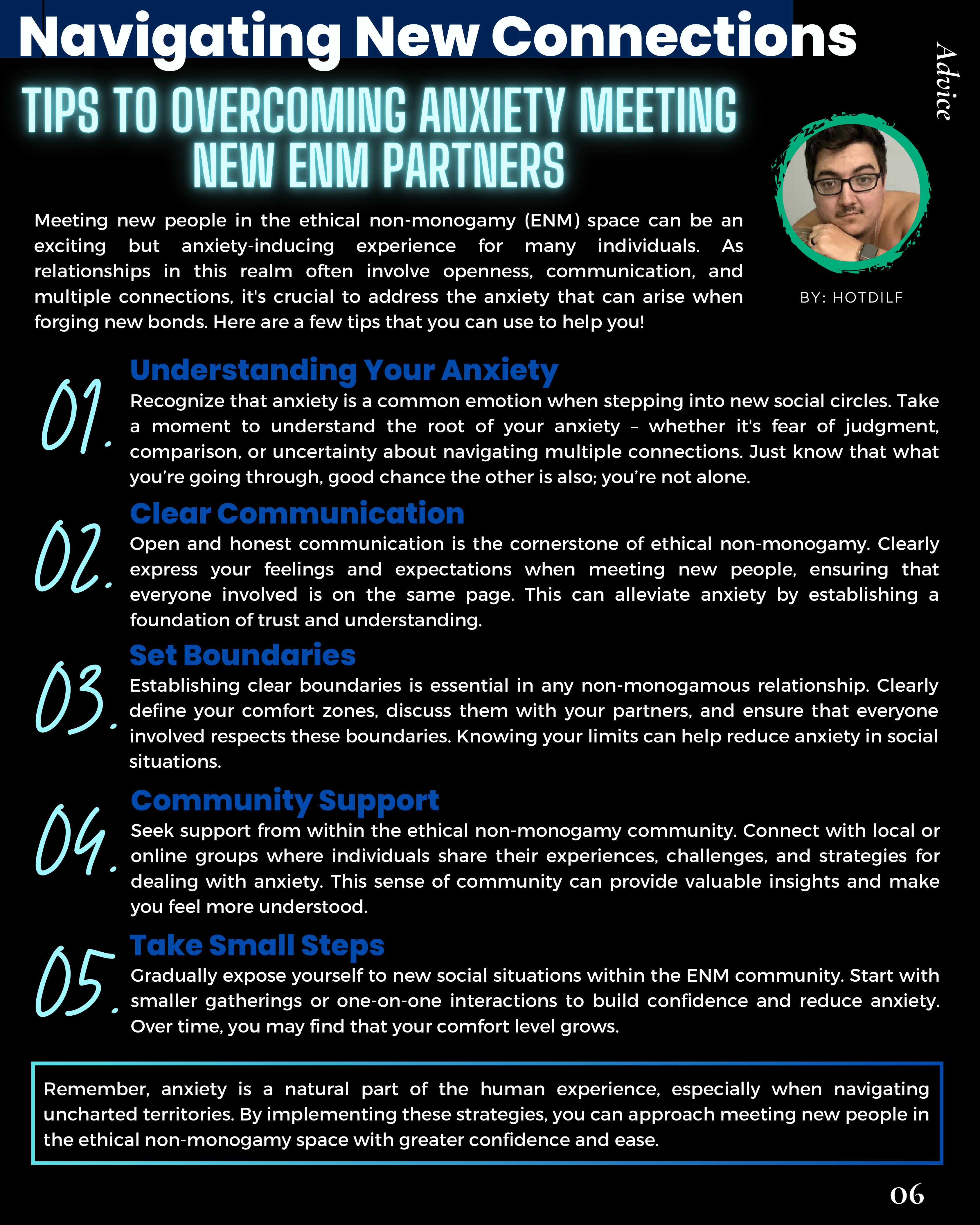 Navigating New Connections

Advice

TIPS TO OVERCOMING ANXIETY MEETING NEW ENM PARTNERS

Meeting new people in the ethical non-monogamy (ENM) space can be an exciting but anxiety-inducing experience for many individuals. As relationships in this realm often involve openness, communication, and multiple connections, it's crucial to address the anxiety that can arise when forging new bonds. Here are a few tips that you can use to help you!

BY: HOTDILF

01.
Understanding Your Anxiety
Recognize that anxiety is a common emotion when stepping into new social circles. Take a moment to understand the root of your anxiety – whether it's fear of judgment, comparison, or uncertainty about navigating multiple connections. Just know that what you're going through, good chance the other is also; you're not alone.

02.
Clear Communication
Open and honest communication is the cornerstone of ethical non-monogamy. Clearly express your feelings and expectations when meeting new people, ensuring that everyone involved is on the same page. This can alleviate anxiety by establishing a foundation of trust and understanding.

03.
Set Boundaries
Establishing clear boundaries is essential in any non-monogamous relationship. Clearly define your comfort zones, discuss them with your partners, and ensure that everyone involved respects these boundaries. Knowing your limits can help reduce anxiety in social situations.

04.
Community Support
Seek support from within the ethical non-monogamy community. Connect with local or online groups where individuals share their experiences, challenges, and strategies for dealing with anxiety. This sense of community can provide valuable insights and make you feel more understood.

05.
Take Small Steps
Gradually expose yourself to new social situations within the ENM community. Start with smaller gatherings or one-on-one interactions to build confidence and reduce anxiety. Over time, you may find that your comfort level grows.

Remember, anxiety is a natural part of the human experience, especially when navigating uncharted territories. By implementing these strategies, you can approach meeting new people in the ethical non-monogamy space with greater confidence and ease.

06